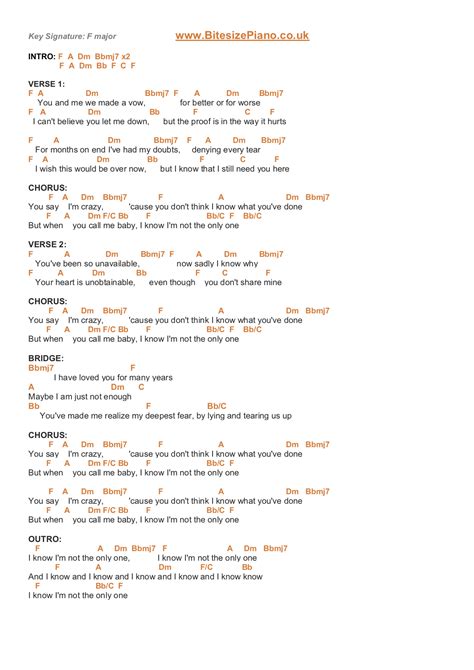 Key Signature: F major www.BitesizePiano.co.uk

INTRO: F A Dm Bbmj7 x2
F A Dm Bb F C F

VERSE 1:
F A Dm Bbmj7 F A Dm Bbmj7
You and me we made a vow, for better or for worse
F A Dm Bb F C F
I can't believe you let me down, but the proof is in the way it hurts

F A Dm Bbmj7 F A Dm Bbmj7
For months on end I've had my doubts, denying every tear
F A Dm Bb F C F
I wish this would be over now, but I know that I still need you here

CHORUS:
F A Dm Bbmj7 F A Dm Bbmj7
You say I'm crazy, 'cause you don't think I know what you've done
F A Dm F/C Bb F Bb/C F Bb/C
But when you call me baby, I know I'm not the only one

VERSE 2:
F A Dm Bbmj7 F A Dm Bbmj7
You've been so unavailable, now sadly I know why
F A Dm Bb F C F
Your heart is unobtainable, even though you don't share mine

CHORUS:
F A Dm Bbmj7 F A Dm Bbmj7
You say I'm crazy, 'cause you don't think I know what you've done
F A Dm F/C Bb F Bb/C F Bb/C
But when you call me baby, I know I'm not the only one

BRIDGE:
Bbmj7 F
I have loved you for many years
A Dm C
Maybe I am just not enough
Bb F Bb/C
You've made me realize my deepest fear, by lying and tearing us up

CHORUS:
F A Dm Bbmj7 F A Dm Bbmj7
You say I'm crazy, 'cause you don't think I know what you've done
F A Dm F/C Bb F Bb/C F
But when you call me baby, I know I'm not the only one

F A Dm Bbmj7 F A Dm Bbmj7
You say I'm crazy, 'cause you don't think I know what you've done
F A Dm F/C Bb F Bb/C F
But when you call me baby, I know I'm not the only one

OUTRO:
F A Dm Bbmj7 F A Dm Bbmj7
I know I'm not the only one, I know I'm not the only one
F A Dm F/C Bb
And I know and I know and I know and I know and I know know
F Bb/C F
I know I'm not the only one